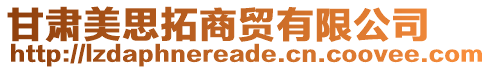 甘肃美思拓商贸有限公司
http://lzdaphnereade.cn.coovee.com